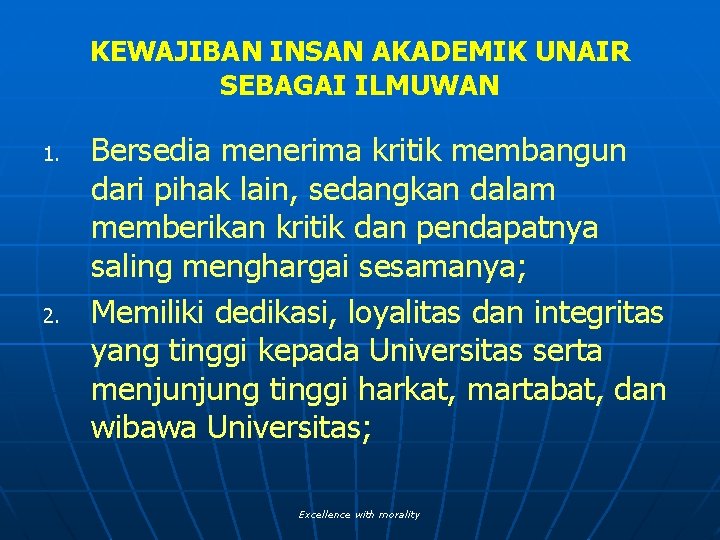 KEWAJIBAN INSAN AKADEMIK UNAIR SEBAGAI ILMUWAN

1. Bersedia menerima kritik membangun dari pihak lain, sedangkan dalam memberikan kritik dan pendapatnya saling menghargai sesamanya;
2. Memiliki dedikasi, loyalitas dan integritas yang tinggi kepada Universitas serta menjunjung tinggi harkat, martabat, dan wibawa Universitas;

Excellence with morality